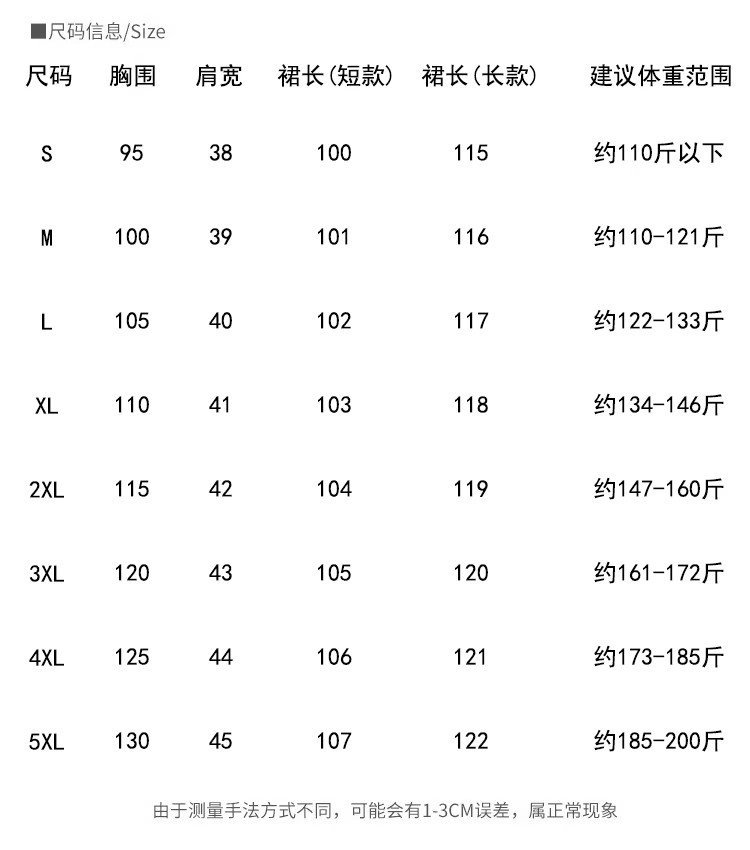 ■尺码信息/Size

| 尺码 | 胸围 | 肩宽 | 裙长(短款) | 裙长(长款) | 建议体重范围 |
|---|---|---|---|---|---|
| S | 95 | 38 | 100 | 115 | 约110斤以下 |
| M | 100 | 39 | 101 | 116 | 约110-121斤 |
| L | 105 | 40 | 102 | 117 | 约122-133斤 |
| XL | 110 | 41 | 103 | 118 | 约134-146斤 |
| 2XL | 115 | 42 | 104 | 119 | 约147-160斤 |
| 3XL | 120 | 43 | 105 | 120 | 约161-172斤 |
| 4XL | 125 | 44 | 106 | 121 | 约173-185斤 |
| 5XL | 130 | 45 | 107 | 122 | 约185-200斤 |

由于测量手法方式不同，可能会有1-3CM误差，属正常现象